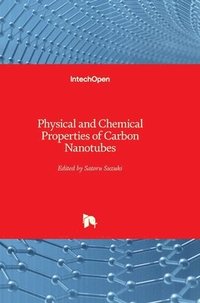 IntechOpen

Physical and Chemical Properties of Carbon Nanotubes

Edited by Satoru Suzuki